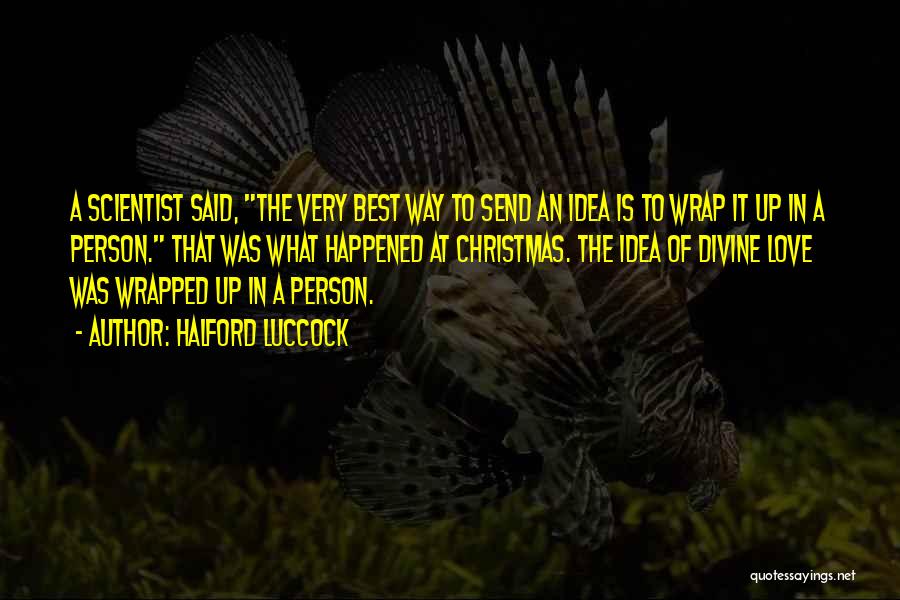 A SCIENTIST SAID, "THE VERY BEST WAY TO SEND AN IDEA IS TO WRAP IT UP IN A PERSON." THAT WAS WHAT HAPPENED AT CHRISTMAS. THE IDEA OF DIVINE LOVE WAS WRAPPED UP IN A PERSON.

- AUTHOR: HALFORD LUCCOCK

quotessayings.net